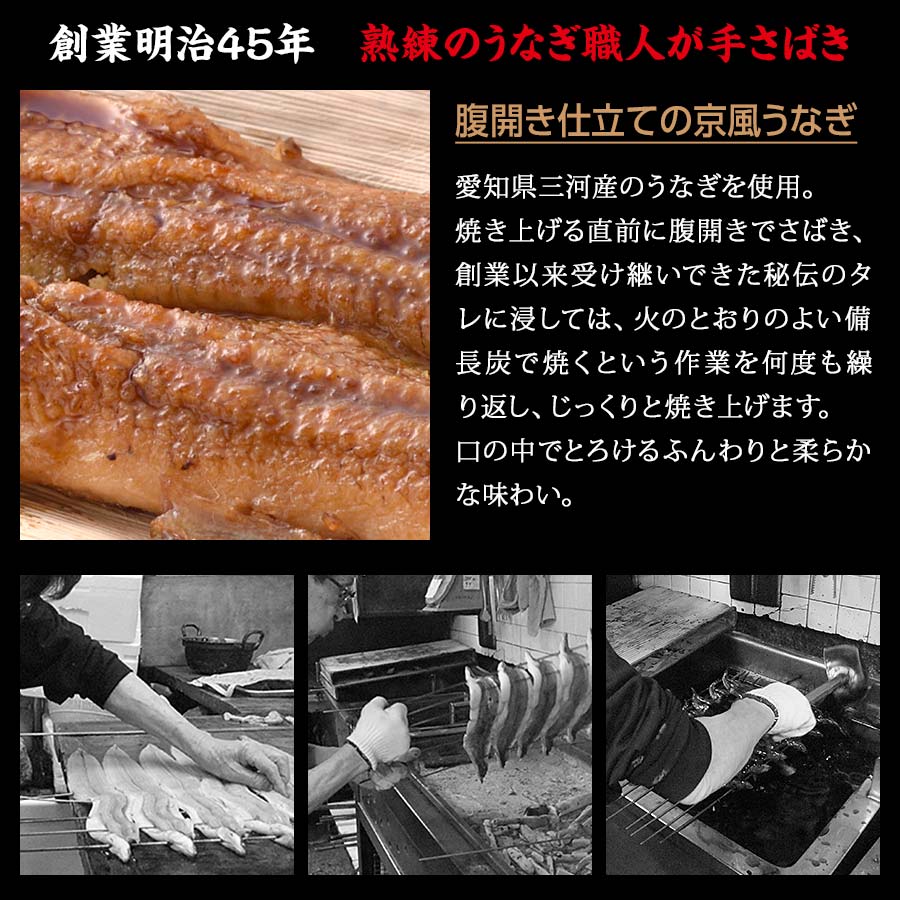 創業明治45年　熟練のうなぎ職人が手さばき

腹開き仕立ての京風うなぎ

愛知県三河産のうなぎを使用。
焼き上げる直前に腹開きでさばき、創業以来受け継いできた秘伝のタレに浸しては、火のとおりのよい備長炭で焼くという作業を何度も繰り返し、じっくりと焼き上げます。
口の中でとろけるふんわりと柔らかな味わい。